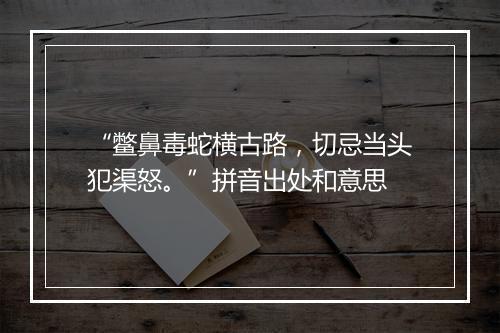 “鳖鼻毒蛇横古路，切忌当头犯渠怒。” 拼音出处和意思